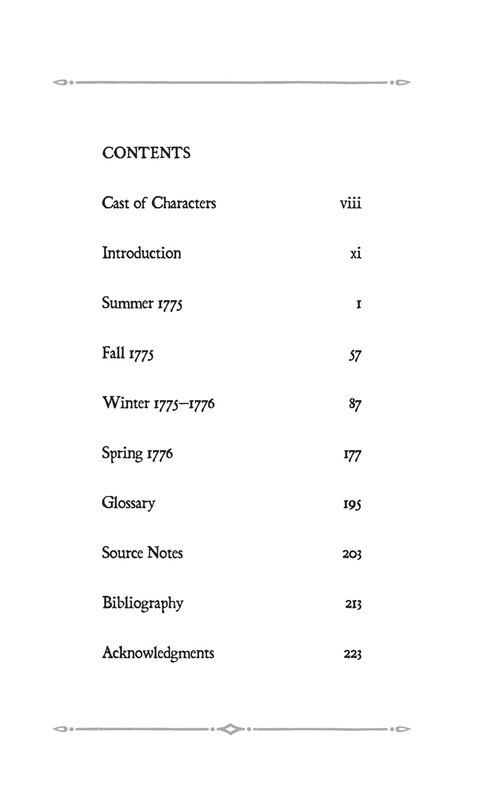 CONTENTS

Cast of Characters viii

Introduction xi

Summer 1775 1

Fall 1775 57

Winter 1775–1776 87

Spring 1776 177

Glossary 195

Source Notes 203

Bibliography 213

Acknowledgments 223